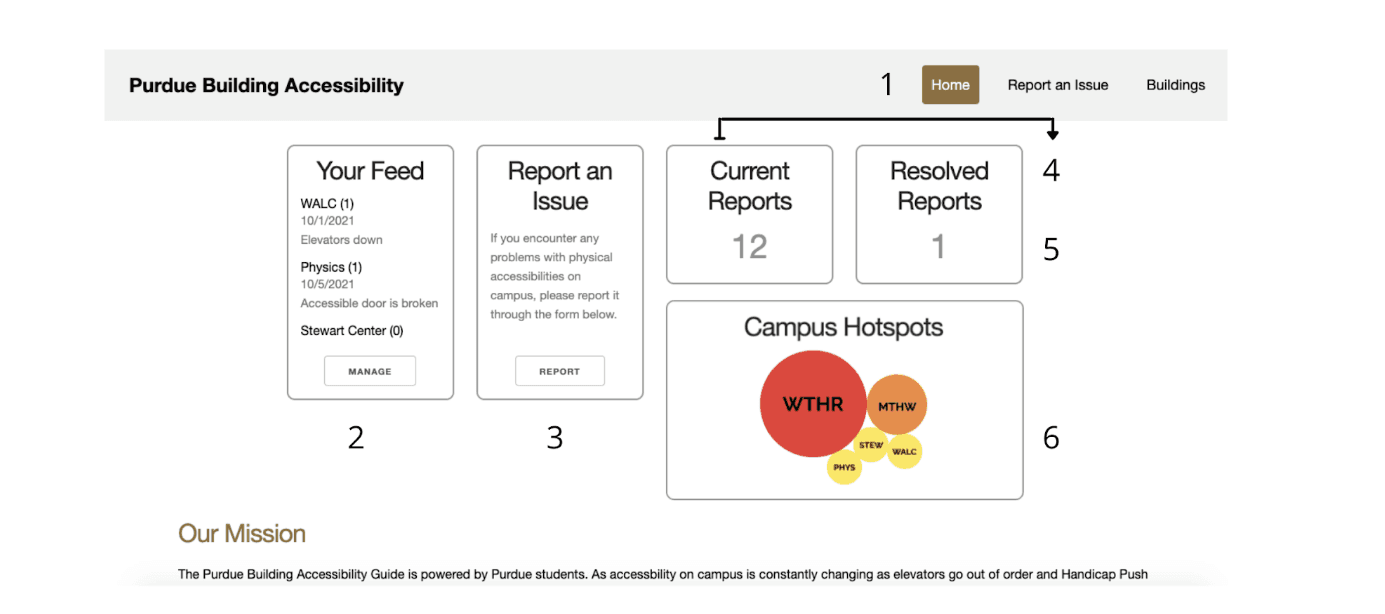 Purdue Building Accessibility

1

Home

Report an Issue

Buildings

Your Feed

WALC (1)
10/1/2021
Elevators down

Physics (1)
10/5/2021
Accessible door is broken

Stewart Center (0)

MANAGE

2

Report an Issue

If you encounter any problems with physical accessibilities on campus, please report it through the form below.

REPORT

3

Current Reports

12

Resolved Reports

1

4

5

Campus Hotspots

WTHR

MTHW

STEW

WALC

PHYS

6

Our Mission

The Purdue Building Accessibility Guide is powered by Purdue students. As accessbility on campus is constantly changing as elevators go out of order and Handicap Push